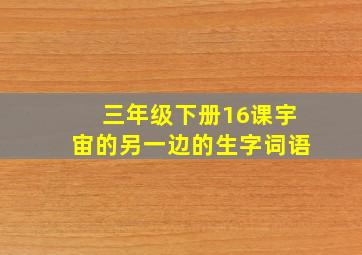 三年级下册16课宇宙的另一边的生字词语